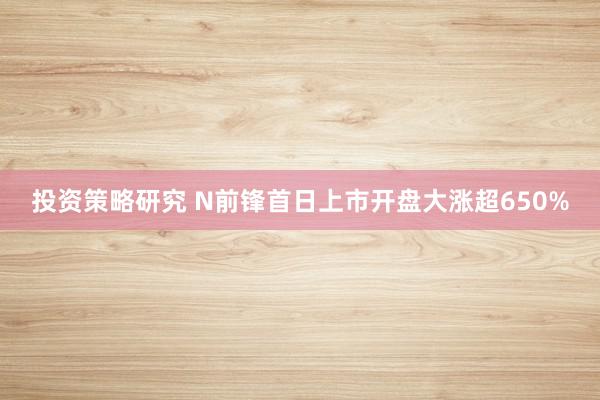 投资策略研究 N前锋首日上市开盘大涨超650%